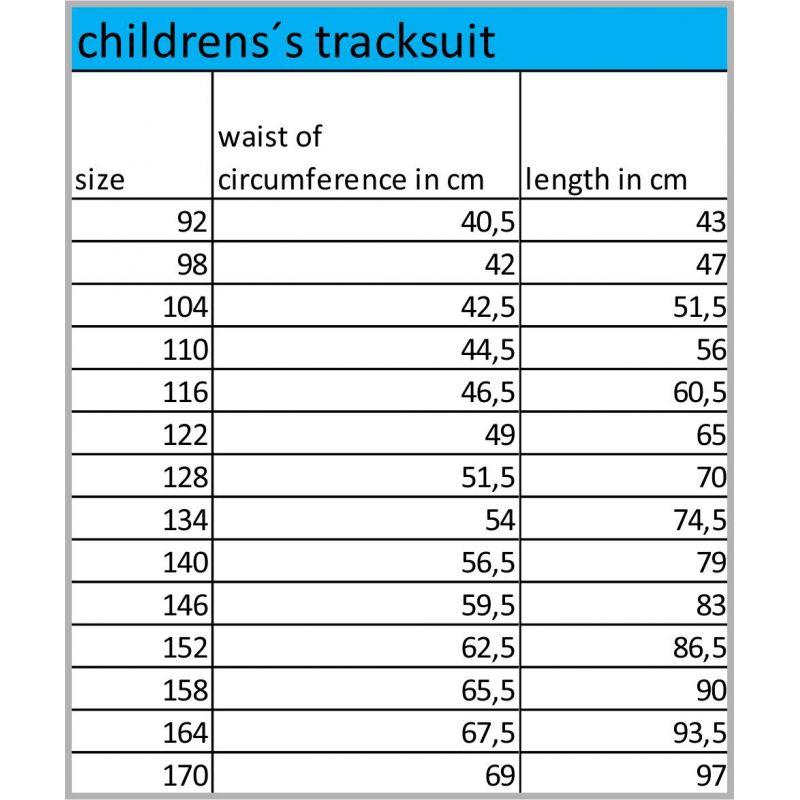 childrens´s tracksuit

| size | waist of circumference in cm | length in cm |
|---|---|---|
| 92 | 40,5 | 43 |
| 98 | 42 | 47 |
| 104 | 42,5 | 51,5 |
| 110 | 44,5 | 56 |
| 116 | 46,5 | 60,5 |
| 122 | 49 | 65 |
| 128 | 51,5 | 70 |
| 134 | 54 | 74,5 |
| 140 | 56,5 | 79 |
| 146 | 59,5 | 83 |
| 152 | 62,5 | 86,5 |
| 158 | 65,5 | 90 |
| 164 | 67,5 | 93,5 |
| 170 | 69 | 97 |